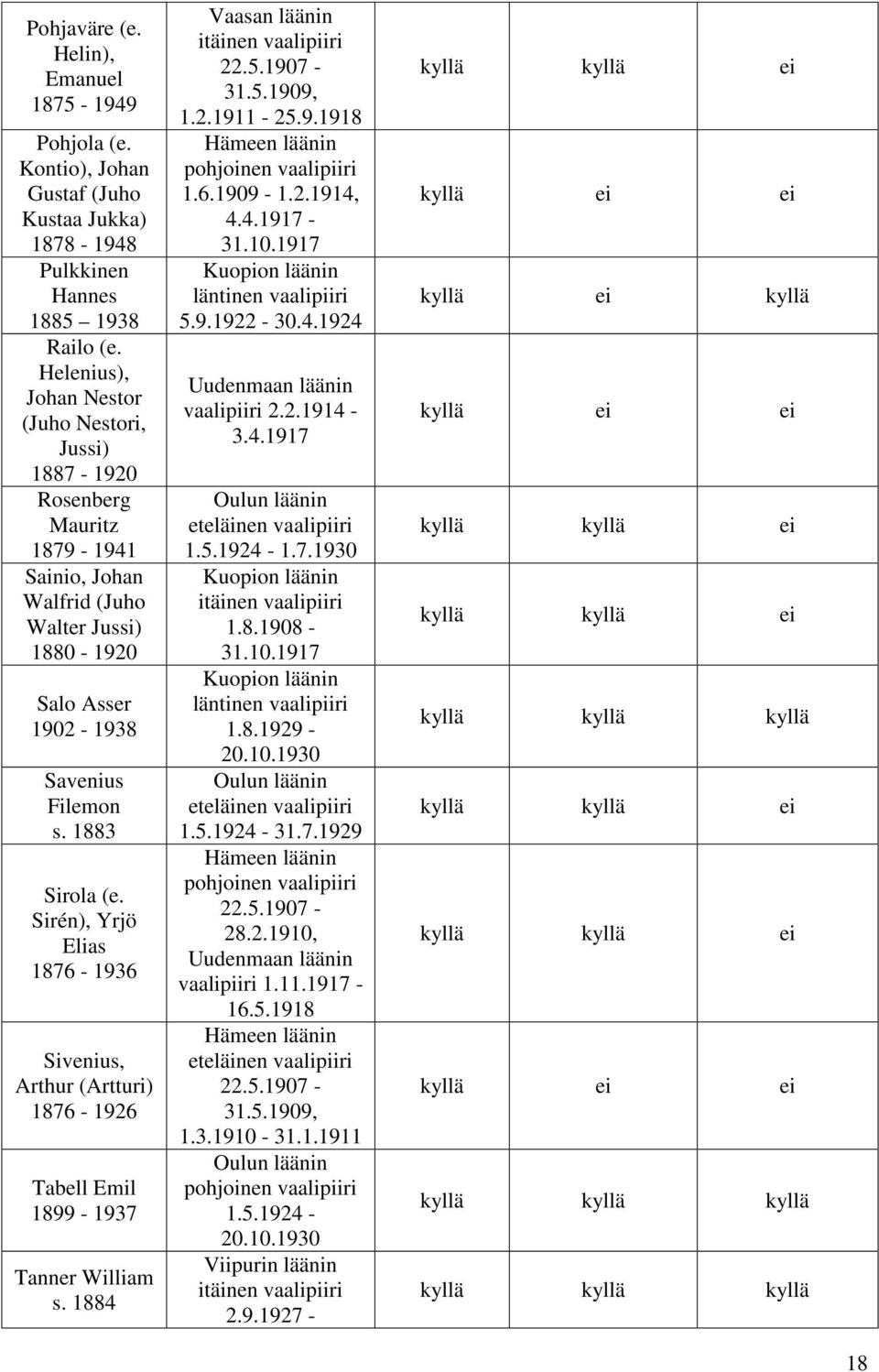 | | | | | |
|---|---|---|---|---|
| Pohjaväre (e. Helin), Emanuel 1875 - 1949 | Vaasan läänin itäinen vaalipiiri 22.5.1907 - 31.5.1909, 1.2.1911 - 25.9.1918 | kyllä | kyllä | ei |
| Pohjola (e. Kontio), Johan Gustaf (Juho Kustaa Jukka) 1878 - 1948 | Hämeen läänin pohjoinen vaalipiiri 1.6.1909 - 1.2.1914, 4.4.1917 - 31.10.1917 | kyllä | ei | ei |
| Pulkkinen Hannes 1885 – 1938 | Kuopion läänin läntinen vaalipiiri 5.9.1922 - 30.4.1924 | kyllä | ei | kyllä |
| Railo (e. Helenius), Johan Nestor (Juho Nestori, Jussi) 1887 - 1920 | Uudenmaan läänin vaalipiiri 2.2.1914 - 3.4.1917 | kyllä | ei | ei |
| Rosenberg Mauritz 1879 - 1941 | Oulun läänin eteläinen vaalipiiri 1.5.1924 - 1.7.1930 | kyllä | kyllä | ei |
| Sainio, Johan Walfrid (Juho Walter Jussi) 1880 - 1920 | Kuopion läänin itäinen vaalipiiri 1.8.1908 - 31.10.1917 | kyllä | kyllä | ei |
| Salo Asser 1902 - 1938 | Kuopion läänin läntinen vaalipiiri 1.8.1929 - 20.10.1930 | kyllä | kyllä | kyllä |
| Savenius Filemon s. 1883 | Oulun läänin eteläinen vaalipiiri 1.5.1924 - 31.7.1929 | kyllä | kyllä | ei |
| Sirola (e. Sirén), Yrjö Elias 1876 - 1936 | Hämeen läänin pohjoinen vaalipiiri 22.5.1907 - 28.2.1910, Uudenmaan läänin vaalipiiri 1.11.1917 - 16.5.1918 | kyllä | kyllä | ei |
| Sivenius, Arthur (Artturi) 1876 - 1926 | Hämeen läänin eteläinen vaalipiiri 22.5.1907 - 31.5.1909, 1.3.1910 - 31.1.1911 | kyllä | ei | ei |
| Tabell Emil 1899 - 1937 | Oulun läänin pohjoinen vaalipiiri 1.5.1924 - 20.10.1930 | kyllä | kyllä | kyllä |
| Tanner William s. 1884 | Viipurin läänin itäinen vaalipiiri 2.9.1927 - | kyllä | kyllä | kyllä |

18